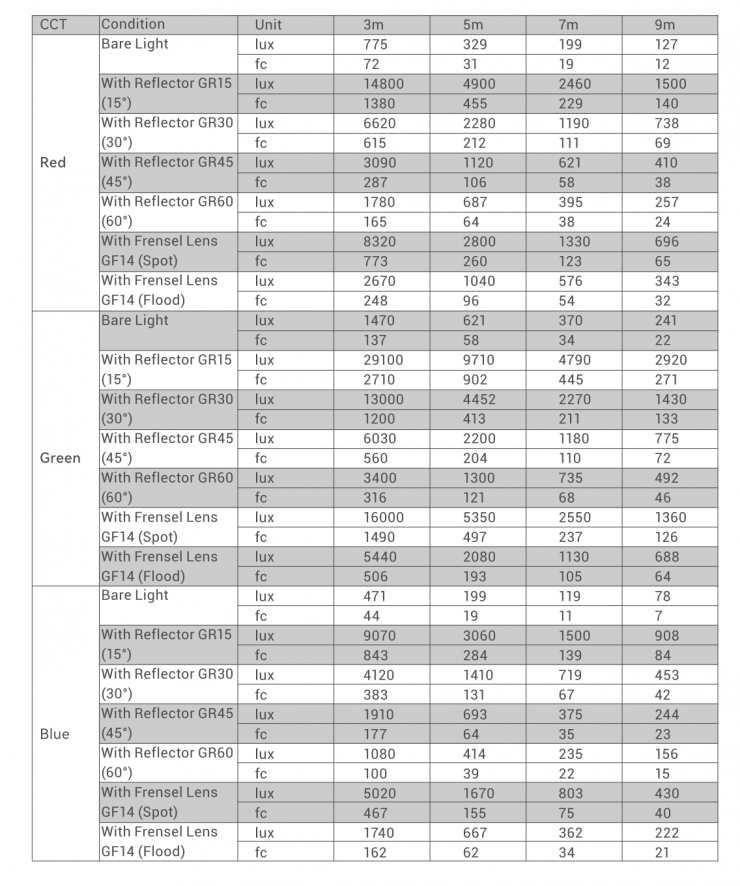 | CCT | Condition | Unit | 3m | 5m | 7m | 9m |
|---|---|---|---|---|---|---|
| Red | Bare Light | lux | 775 | 329 | 199 | 127 |
| | | fc | 72 | 31 | 19 | 12 |
| | With Reflector GR15 (15°) | lux | 14800 | 4900 | 2460 | 1500 |
| | | fc | 1380 | 455 | 229 | 140 |
| | With Reflector GR30 (30°) | lux | 6620 | 2280 | 1190 | 738 |
| | | fc | 615 | 212 | 111 | 69 |
| | With Reflector GR45 (45°) | lux | 3090 | 1120 | 621 | 410 |
| | | fc | 287 | 106 | 58 | 38 |
| | With Reflector GR60 (60°) | lux | 1780 | 687 | 395 | 257 |
| | | fc | 165 | 64 | 38 | 24 |
| | With Frensel Lens GF14 (Spot) | lux | 8320 | 2800 | 1330 | 696 |
| | | fc | 773 | 260 | 123 | 65 |
| | With Frensel Lens GF14 (Flood) | lux | 2670 | 1040 | 576 | 343 |
| | | fc | 248 | 96 | 54 | 32 |
| Green | Bare Light | lux | 1470 | 621 | 370 | 241 |
| | | fc | 137 | 58 | 34 | 22 |
| | With Reflector GR15 (15°) | lux | 29100 | 9710 | 4790 | 2920 |
| | | fc | 2710 | 902 | 445 | 271 |
| | With Reflector GR30 (30°) | lux | 13000 | 4452 | 2270 | 1430 |
| | | fc | 1200 | 413 | 211 | 133 |
| | With Reflector GR45 (45°) | lux | 6030 | 2200 | 1180 | 775 |
| | | fc | 560 | 204 | 110 | 72 |
| | With Reflector GR60 (60°) | lux | 3400 | 1300 | 735 | 492 |
| | | fc | 316 | 121 | 68 | 46 |
| | With Frensel Lens GF14 (Spot) | lux | 16000 | 5350 | 2550 | 1360 |
| | | fc | 1490 | 497 | 237 | 126 |
| | With Frensel Lens GF14 (Flood) | lux | 5440 | 2080 | 1130 | 688 |
| | | fc | 506 | 193 | 105 | 64 |
| Blue | Bare Light | lux | 471 | 199 | 119 | 78 |
| | | fc | 44 | 19 | 11 | 7 |
| | With Reflector GR15 (15°) | lux | 9070 | 3060 | 1500 | 908 |
| | | fc | 843 | 284 | 139 | 84 |
| | With Reflector GR30 (30°) | lux | 4120 | 1410 | 719 | 453 |
| | | fc | 383 | 131 | 67 | 42 |
| | With Reflector GR45 (45°) | lux | 1910 | 693 | 375 | 244 |
| | | fc | 177 | 64 | 35 | 23 |
| | With Reflector GR60 (60°) | lux | 1080 | 414 | 235 | 156 |
| | | fc | 100 | 39 | 22 | 15 |
| | With Frensel Lens GF14 (Spot) | lux | 5020 | 1670 | 803 | 430 |
| | | fc | 467 | 155 | 75 | 40 |
| | With Frensel Lens GF14 (Flood) | lux | 1740 | 667 | 362 | 222 |
| | | fc | 162 | 62 | 34 | 21 |